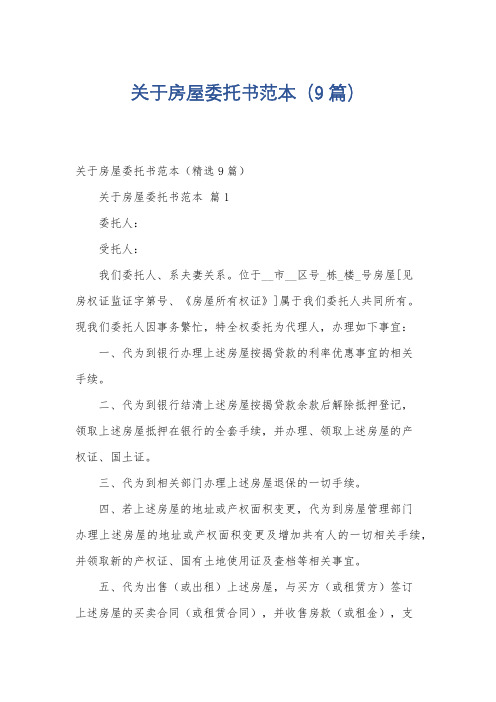 关于房屋委托书范本（9篇）

关于房屋委托书范本（精选9篇）

关于房屋委托书范本 篇1

委托人：

受托人：

我们委托人、系夫妻关系。位于__市__区号_栋_楼_号房屋[见房权证监证字第号、《房屋所有权证》]属于我们委托人共同所有。现我们委托人因事务繁忙，特全权委托为代理人，办理如下事宜：

一、代为到银行办理上述房屋按揭贷款的利率优惠事宜的相关手续。

二、代为到银行结清上述房屋按揭贷款余款后解除抵押登记，领取上述房屋抵押在银行的全套手续，并办理、领取上述房屋的产权证、国土证。

三、代为到相关部门办理上述房屋退保的一切手续。

四、若上述房屋的地址或产权面积变更，代为到房屋管理部门办理上述房屋的地址或产权面积变更及增加共有人的一切相关手续，并领取新的产权证、国有土地使用证及查档等相关事宜。

五、代为出售（或出租）上述房屋，与买方（或租赁方）签订上述房屋的买卖合同（或租赁合同），并收售房款（或租金），支